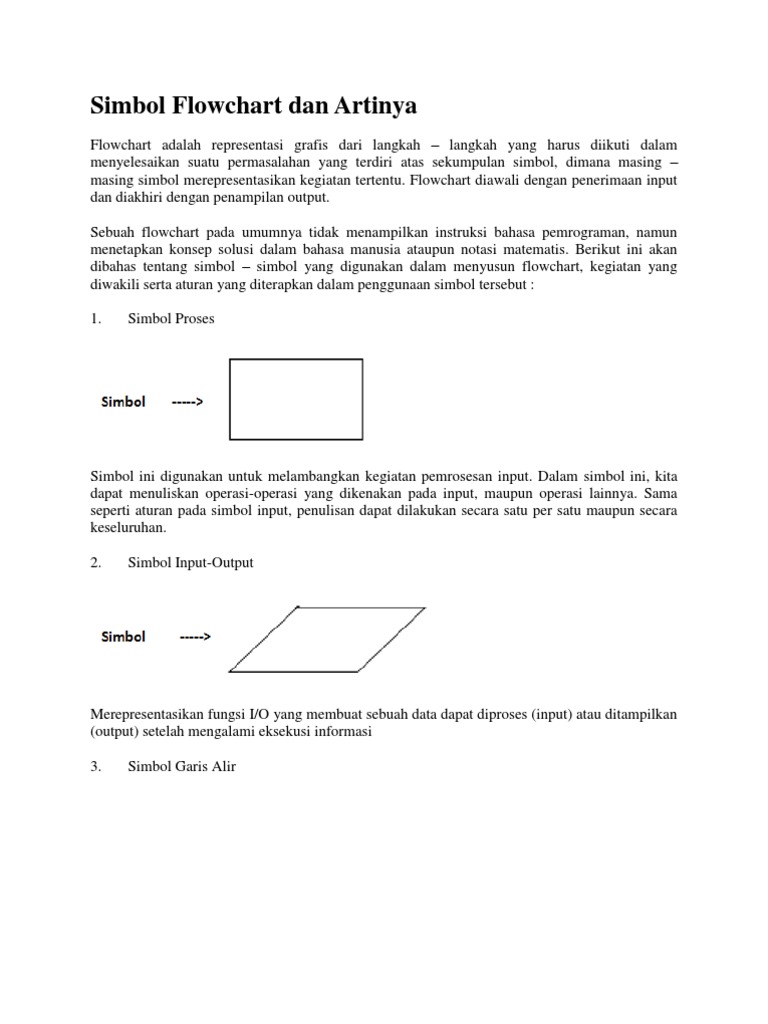 Simbol Flowchart dan Artinya

Flowchart adalah representasi grafis dari langkah – langkah yang harus diikuti dalam menyelesaikan suatu permasalahan yang terdiri atas sekumpulan simbol, dimana masing – masing simbol merepresentasikan kegiatan tertentu. Flowchart diawali dengan penerimaan input dan diakhiri dengan penampilan output.

Sebuah flowchart pada umumnya tidak menampilkan instruksi bahasa pemrograman, namun menetapkan konsep solusi dalam bahasa manusia ataupun notasi matematis. Berikut ini akan dibahas tentang simbol – simbol yang digunakan dalam menyusun flowchart, kegiatan yang diwakili serta aturan yang diterapkan dalam penggunaan simbol tersebut :

1. Simbol Proses

Simbol ----->

Simbol ini digunakan untuk melambangkan kegiatan pemrosesan input. Dalam simbol ini, kita dapat menuliskan operasi-operasi yang dikenakan pada input, maupun operasi lainnya. Sama seperti aturan pada simbol input, penulisan dapat dilakukan secara satu per satu maupun secara keseluruhan.

2. Simbol Input-Output

Simbol ----->

Merepresentasikan fungsi I/O yang membuat sebuah data dapat diproses (input) atau ditampilkan (output) setelah mengalami eksekusi informasi

3. Simbol Garis Alir